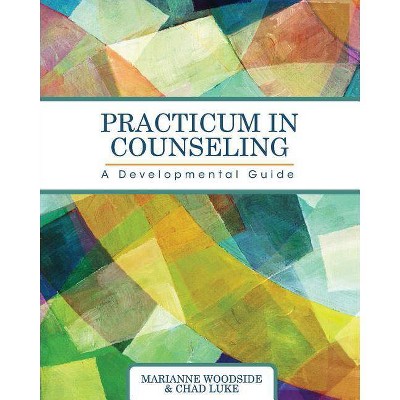 PRACTICUM IN COUNSELING

A Developmental Guide

MARIANNE WOODSIDE & CHAD LUKE